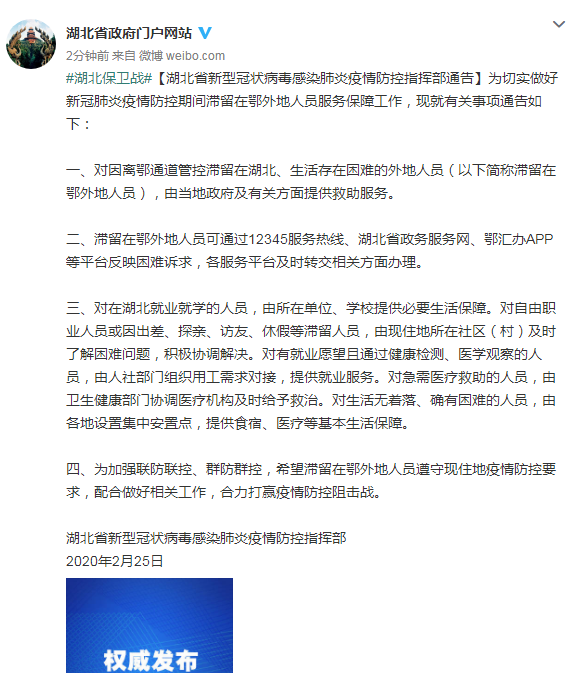 湖北省政府门户网站

2分钟前 来自 微博 weibo.com

#湖北保卫战#【湖北省新型冠状病毒感染肺炎疫情防控指挥部通告】为切实做好新冠肺炎疫情防控期间滞留在鄂外地人员服务保障工作，现就有关事项通告如下：

一、对因离鄂通道管控滞留在湖北、生活存在困难的外地人员（以下简称滞留在鄂外地人员），由当地政府及有关方面提供救助服务。

二、滞留在鄂外地人员可通过12345服务热线、湖北省政务服务网、鄂汇办APP等平台反映困难诉求，各服务平台及时转交相关方面办理。

三、对在湖北就业就学的人员，由所在单位、学校提供必要生活保障。对自由职业人员或因出差、探亲、访友、休假等滞留人员，由现住地所在社区（村）及时了解困难问题，积极协调解决。对有就业愿望且通过健康检测、医学观察的人员，由人社部门组织用工需求对接，提供就业服务。对急需医疗救助的人员，由卫生健康部门协调医疗机构及时给予救治。对生活无着落、确有困难的人员，由各地设置集中安置点，提供食宿、医疗等基本生活保障。

四、为加强联防联控、群防群控，希望滞留在鄂外地人员遵守现住地疫情防控要求，配合做好相关工作，合力打赢疫情防控阻击战。

湖北省新型冠状病毒感染肺炎疫情防控指挥部
2020年2月25日

权威发布